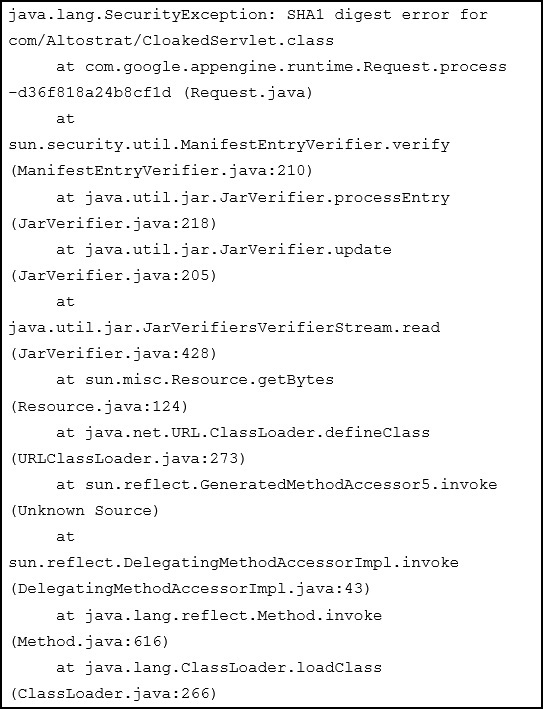 java.lang.SecurityException: SHA1 digest error for
com/Altostrat/CloakedServlet.class
     at com.google.appengine.runtime.Request.process
-d36f818a24b8cf1d (Request.java)
     at
sun.security.util.ManifestEntryVerifier.verify
(ManifestEntryVerifier.java:210)
     at java.util.jar.JarVerifier.processEntry
(JarVerifier.java:218)
     at java.util.jar.JarVerifier.update
(JarVerifier.java:205)
     at
java.util.jar.JarVerifiersVerifierStream.read
(JarVerifier.java:428)
     at sun.misc.Resource.getBytes
(Resource.java:124)
     at java.net.URL.ClassLoader.defineClass
(URLClassLoader.java:273)
     at sun.reflect.GeneratedMethodAccessor5.invoke
(Unknown Source)
     at
sun.reflect.DelegatingMethodAccessorImpl.invoke
(DelegatingMethodAccessorImpl.java:43)
     at java.lang.reflect.Method.invoke
(Method.java:616)
     at java.lang.ClassLoader.loadClass
(ClassLoader.java:266)